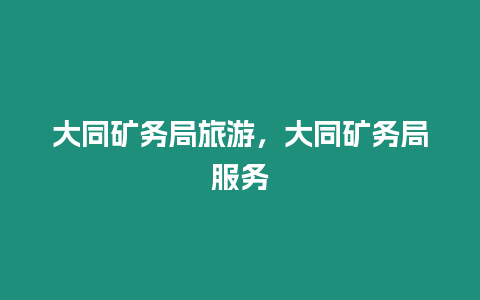 大同矿务局旅游，大同矿务局服务